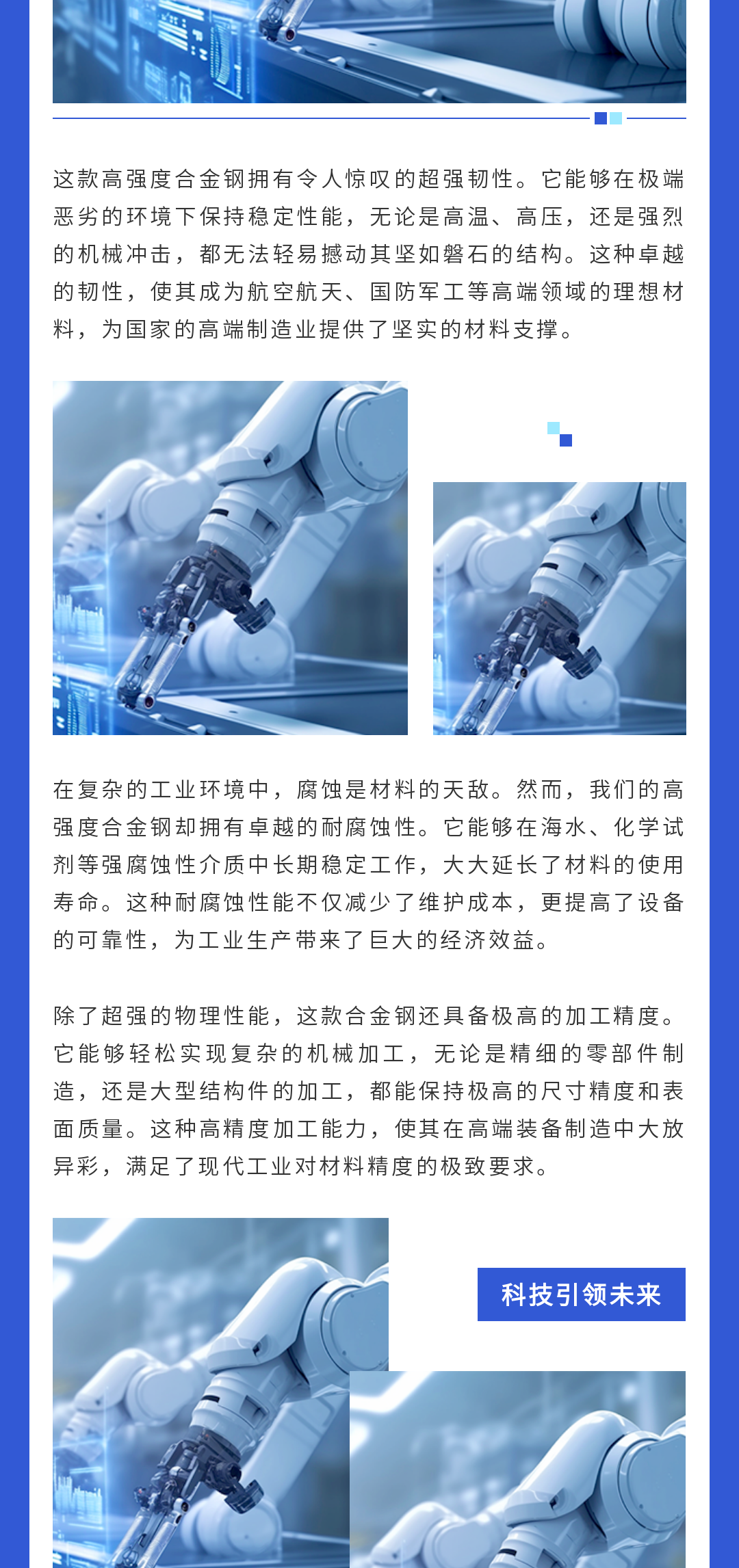 这款高强度合金钢拥有令人惊叹的超强韧性。它能够在极端恶劣的环境下保持稳定性能，无论是高温、高压，还是强烈的机械冲击，都无法轻易撼动其坚如磐石的结构。这种卓越的韧性，使其成为航空航天、国防军工等高端领域的理想材料，为国家的高端制造业提供了坚实的材料支撑。

在复杂的工业环境中，腐蚀是材料的天敌。然而，我们的高强度合金钢却拥有卓越的耐腐蚀性。它能够在海水、化学试剂等强腐蚀性介质中长期稳定工作，大大延长了材料的使用寿命。这种耐腐蚀性能不仅减少了维护成本，更提高了设备的可靠性，为工业生产带来了巨大的经济效益。

除了超强的物理性能，这款合金钢还具备极高的加工精度。它能够轻松实现复杂的机械加工，无论是精细的零部件制造，还是大型结构件的加工，都能保持极高的尺寸精度和表面质量。这种高精度加工能力，使其在高端装备制造中大放异彩，满足了现代工业对材料精度的极致要求。

科技引领未来